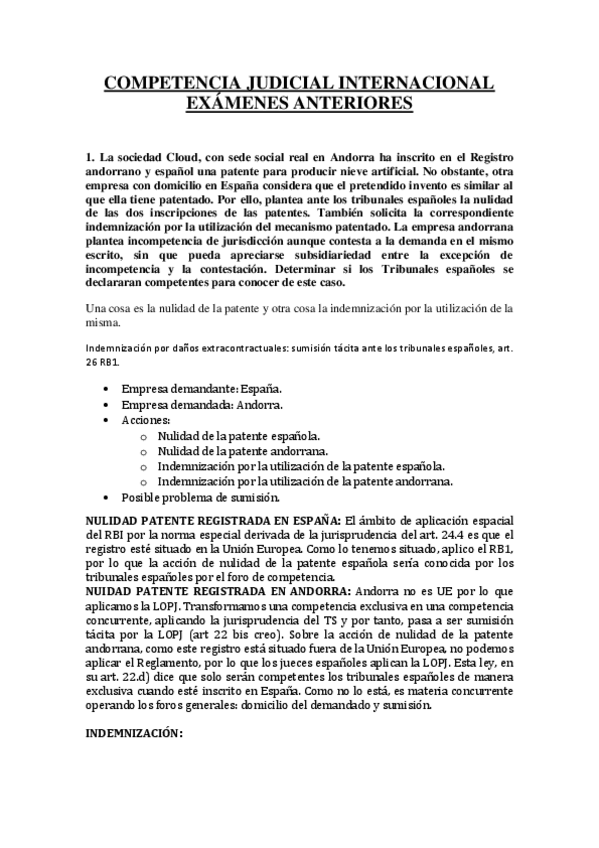 COMPETENCIA JUDICIAL INTERNACIONAL
EXÁMENES ANTERIORES

1. La sociedad Cloud, con sede social real en Andorra ha inscrito en el Registro andorrano y español una patente para producir nieve artificial. No obstante, otra empresa con domicilio en España considera que el pretendido invento es similar al que ella tiene patentado. Por ello, plantea ante los tribunales españoles la nulidad de las dos inscripciones de las patentes. También solicita la correspondiente indemnización por la utilización del mecanismo patentado. La empresa andorrana plantea incompetencia de jurisdicción aunque contesta a la demanda en el mismo escrito, sin que pueda apreciarse subsidiariedad entre la excepción de incompetencia y la contestación. Determinar si los Tribunales españoles se declararan competentes para conocer de este caso.

Una cosa es la nulidad de la patente y otra cosa la indemnización por la utilización de la misma.

Indemnización por daños extracontractuales: sumisión tácita ante los tribunales españoles, art. 26 RB1.

• Empresa demandante: España.
• Empresa demandada: Andorra.
• Acciones:
o Nulidad de la patente española.
o Nulidad de la patente andorrana.
o Indemnización por la utilización de la patente española.
o Indemnización por la utilización de la patente andorrana.
• Posible problema de sumisión.

NULIDAD PATENTE REGISTRADA EN ESPAÑA: El ámbito de aplicación espacial del RBI por la norma especial derivada de la jurisprudencia del art. 24.4 es que el registro esté situado en la Unión Europea. Como lo tenemos situado, aplico el RB1, por lo que la acción de nulidad de la patente española sería conocida por los tribunales españoles por el foro de competencia.
NUIDAD PATENTE REGISTRADA EN ANDORRA: Andorra no es UE por lo que aplicamos la LOPJ. Transformamos una competencia exclusiva en una competencia concurrente, aplicando la jurisprudencia del TS y por tanto, pasa a ser sumisión tácita por la LOPJ (art 22 bis creo). Sobre la acción de nulidad de la patente andorrana, como este registro está situado fuera de la Unión Europea, no podemos aplicar el Reglamento, por lo que los jueces españoles aplican la LOPJ. Esta ley, en su art. 22.d) dice que solo serán competentes los tribunales españoles de manera exclusiva cuando esté inscrito en España. Como no lo está, es materia concurrente operando los foros generales: domicilio del demandado y sumisión.

INDEMNIZACIÓN: